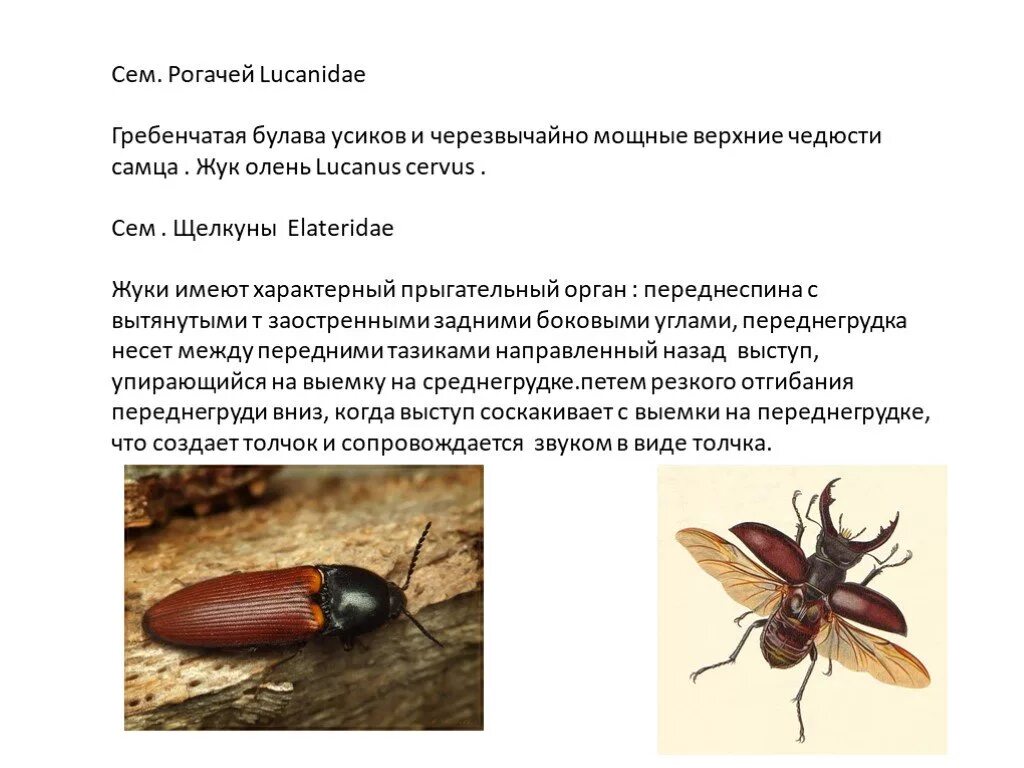 Сем. Рогачей Lucanidae

Гребенчатая булава усиков и черезвычайно мощные верхние чедюсти самца . Жук олень Lucanus cervus .

Сем . Щелкуны Elateridae

Жуки имеют характерный прыгательный орган : переднеспина с вытянутыми т заостренными задними боковыми углами, переднегрудка несет между передними тазиками направленный назад выступ, упирающийся на выемку на среднегрудке.петем резкого отгибания переднегруди вниз, когда выступ соскакивает с выемки на переднегрудке, что создает толчок и сопровождается звуком в виде толчка.